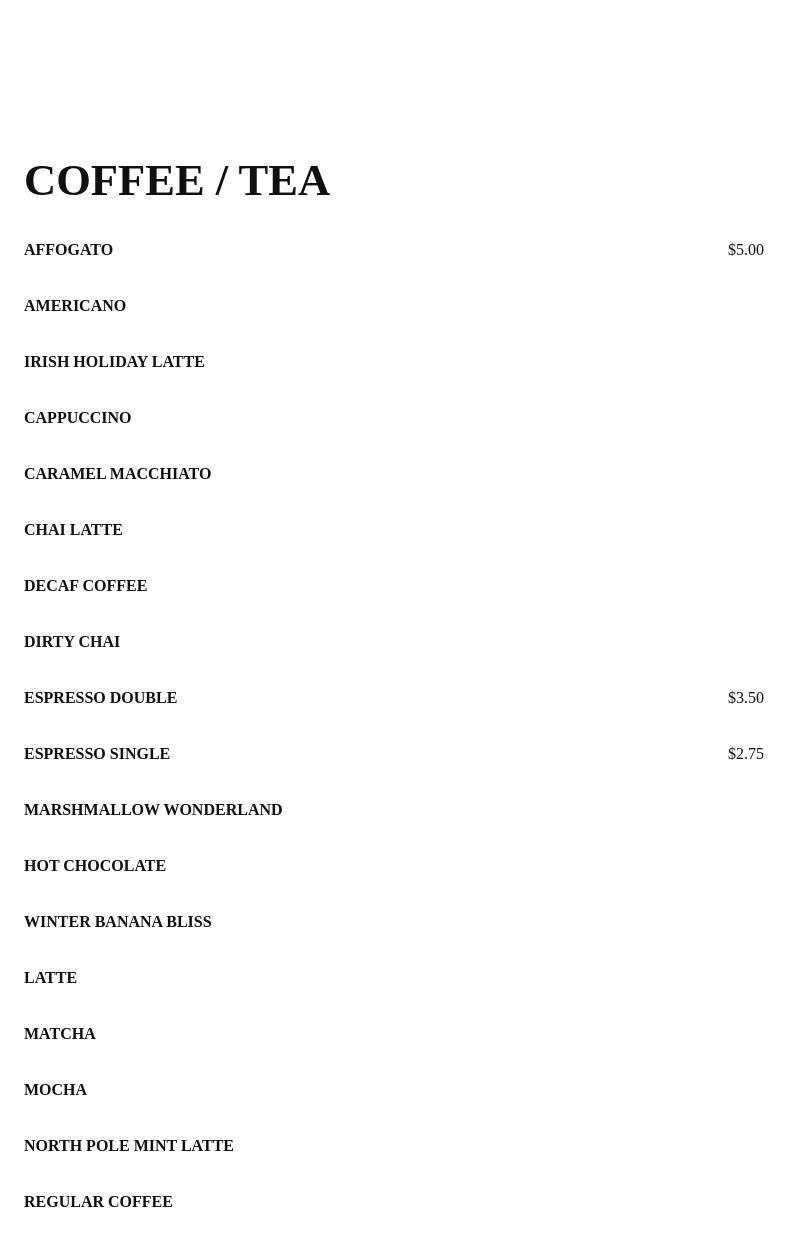 COFFEE / TEA

AFFOGATO $5.00

AMERICANO

IRISH HOLIDAY LATTE

CAPPUCCINO

CARAMEL MACCHIATO

CHAI LATTE

DECAF COFFEE

DIRTY CHAI

ESPRESSO DOUBLE $3.50

ESPRESSO SINGLE $2.75

MARSHMALLOW WONDERLAND

HOT CHOCOLATE

WINTER BANANA BLISS

LATTE

MATCHA

MOCHA

NORTH POLE MINT LATTE

REGULAR COFFEE